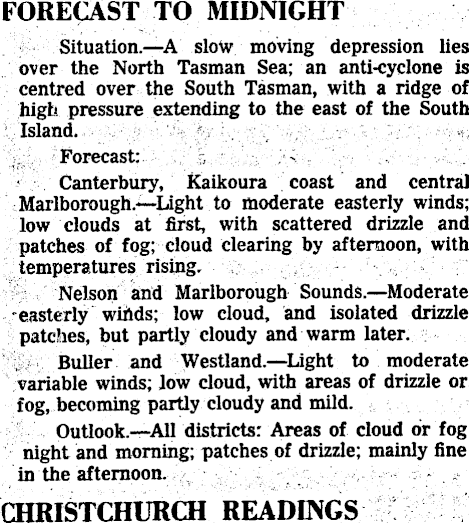 FORECAST TO MIDNIGHT

Situation.—A slow moving depression lies over the North Tasman Sea; an anti-cyclone is centred over the South Tasman, with a ridge of high pressure extending to the east of the South Island.

Forecast:

Canterbury, Kaikoura coast and central Marlborough.—Light to moderate easterly winds; low clouds at first, with scattered drizzle and patches of fog; cloud clearing by afternoon, with temperatures rising.

Nelson and Marlborough Sounds.—Moderate easterly winds; low cloud, and isolated drizzle patches, but partly cloudy and warm later.

Buller and Westland.—Light to moderate variable winds; low cloud, with areas of drizzle or fog, becoming partly cloudy and mild.

Outlook.—All districts: Areas of cloud or fog night and morning; patches of drizzle; mainly fine in the afternoon.

CHRISTCHURCH READINGS